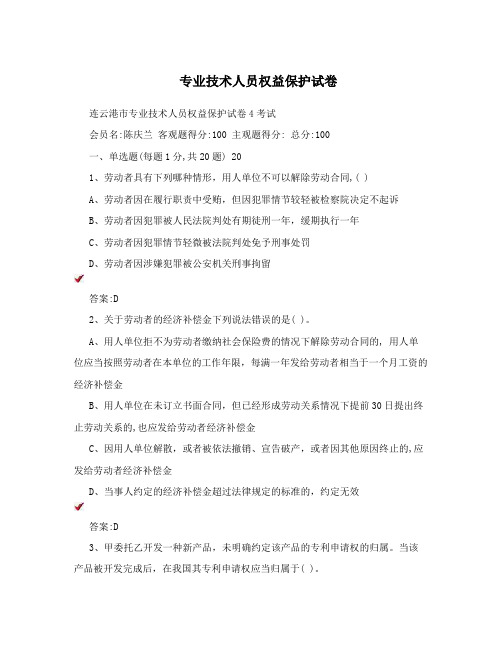 专业技术人员权益保护试卷

连云港市专业技术人员权益保护试卷4考试

会员名:陈庆兰 客观题得分:100 主观题得分: 总分:100

一、单选题(每题1分,共20题) 20

1、劳动者具有下列哪种情形，用人单位不可以解除劳动合同,( )

A、劳动者因在履行职责中受贿，但因犯罪情节较轻被检察院决定不起诉

B、劳动者因犯罪被人民法院判处有期徒刑一年，缓期执行一年

C、劳动者因犯罪情节轻微被法院判处免予刑事处罚

D、劳动者因涉嫌犯罪被公安机关刑事拘留

答案:D

2、关于劳动者的经济补偿金下列说法错误的是( )。

A、用人单位拒不为劳动者缴纳社会保险费的情况下解除劳动合同的，用人单位应当按照劳动者在本单位的工作年限，每满一年发给劳动者相当于一个月工资的经济补偿金

B、用人单位在未订立书面合同，但已经形成劳动关系情况下提前30日提出终止劳动关系的,也应发给劳动者经济补偿金

C、因用人单位解散，或者被依法撤销、宣告破产，或者因其他原因终止的,应发给劳动者经济补偿金

D、当事人约定的经济补偿金超过法律规定的标准的，约定无效

答案:D

3、甲委托乙开发一种新产品，未明确约定该产品的专利申请权的归属。当该产品被开发完成后，在我国其专利申请权应当归属于( )。